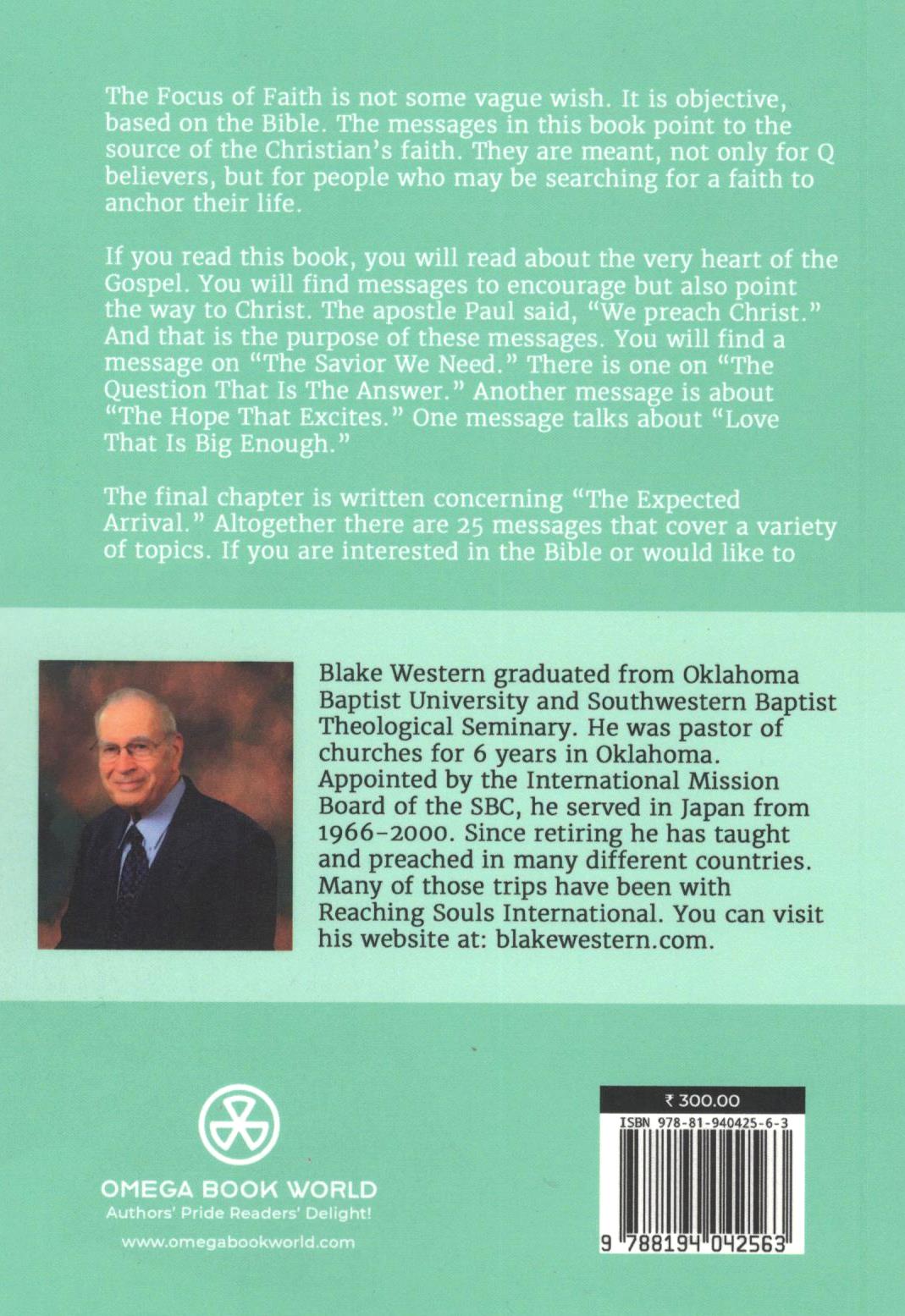 The Focus of Faith is not some vague wish. It is objective, based on the Bible. The messages in this book point to the source of the Christian's faith. They are meant, not only for Q believers, but for people who may be searching for a faith to anchor their life.

If you read this book, you will read about the very heart of the Gospel. You will find messages to encourage but also point the way to Christ. The apostle Paul said, "We preach Christ." And that is the purpose of these messages. You will find a message on "The Savior We Need." There is one on "The Question That Is The Answer." Another message is about "The Hope That Excites." One message talks about "Love That Is Big Enough."

The final chapter is written concerning "The Expected Arrival." Altogether there are 25 messages that cover a variety of topics. If you are interested in the Bible or would like to

Blake Western graduated from Oklahoma Baptist University and Southwestern Baptist Theological Seminary. He was pastor of churches for 6 years in Oklahoma. Appointed by the International Mission Board of the SBC, he served in Japan from 1966-2000. Since retiring he has taught and preached in many different countries. Many of those trips have been with Reaching Souls International. You can visit his website at: blakewestern.com.

OMEGA BOOK WORLD
Authors' Pride Readers' Delight!
www.omegabookworld.com

₹ 300.00
ISBN 978-81-940425-6-3
9 788194 042563